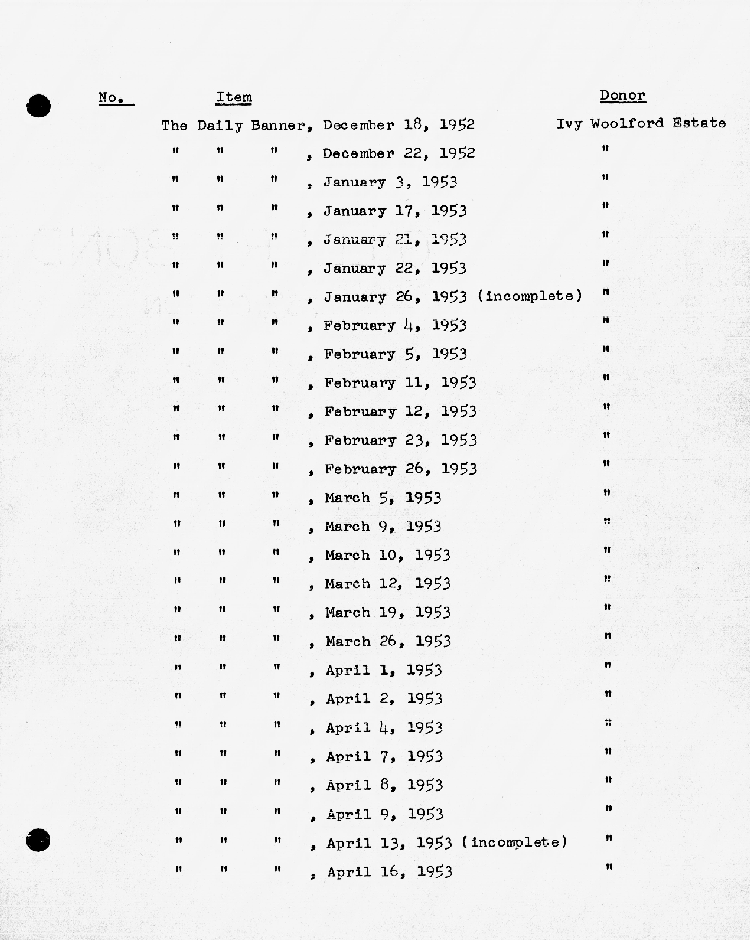 | No. | Item | Donor |
|---|---|---|
| | The Daily Banner, December 18, 1952 | Ivy Woolford Estate |
| | " " " , December 22, 1952 | " |
| | " " " , January 3, 1953 | " |
| | " " " , January 17, 1953 | " |
| | " " " , January 21, 1953 | " |
| | " " " , January 22, 1953 | " |
| | " " " , January 26, 1953 (incomplete) | " |
| | " " " , February 4, 1953 | " |
| | " " " , February 5, 1953 | " |
| | " " " , February 11, 1953 | " |
| | " " " , February 12, 1953 | " |
| | " " " , February 23, 1953 | " |
| | " " " , February 26, 1953 | " |
| | " " " , March 5, 1953 | " |
| | " " " , March 9, 1953 | " |
| | " " " , March 10, 1953 | " |
| | " " " , March 12, 1953 | " |
| | " " " , March 19, 1953 | " |
| | " " " , March 26, 1953 | " |
| | " " " , April 1, 1953 | " |
| | " " " , April 2, 1953 | " |
| | " " " , April 4, 1953 | " |
| | " " " , April 7, 1953 | " |
| | " " " , April 8, 1953 | " |
| | " " " , April 9, 1953 | " |
| | " " " , April 13, 1953 (incomplete) | " |
| | " " " , April 16, 1953 | " |